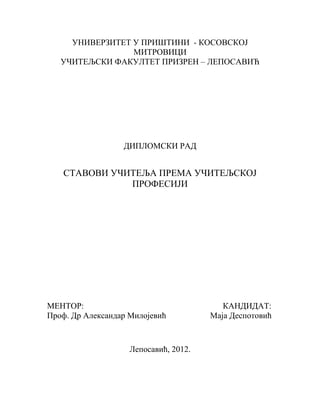 УНИВЕРЗИТЕТ У ПРИШТИНИ - КОСОВСКОЈ МИТРОВИЦИ
УЧИТЕЉСКИ ФАКУЛТЕТ ПРИЗРЕН – ЛЕПОСАВИЋ

ДИПЛОМСКИ РАД

СТАВОВИ УЧИТЕЉА ПРЕМА УЧИТЕЉСКОЈ ПРОФЕСИЈИ

МЕНТОР:
Проф. Др Александар Милојевић

КАНДИДАТ:
Маја Деспотовић

Лепосавић, 2012.